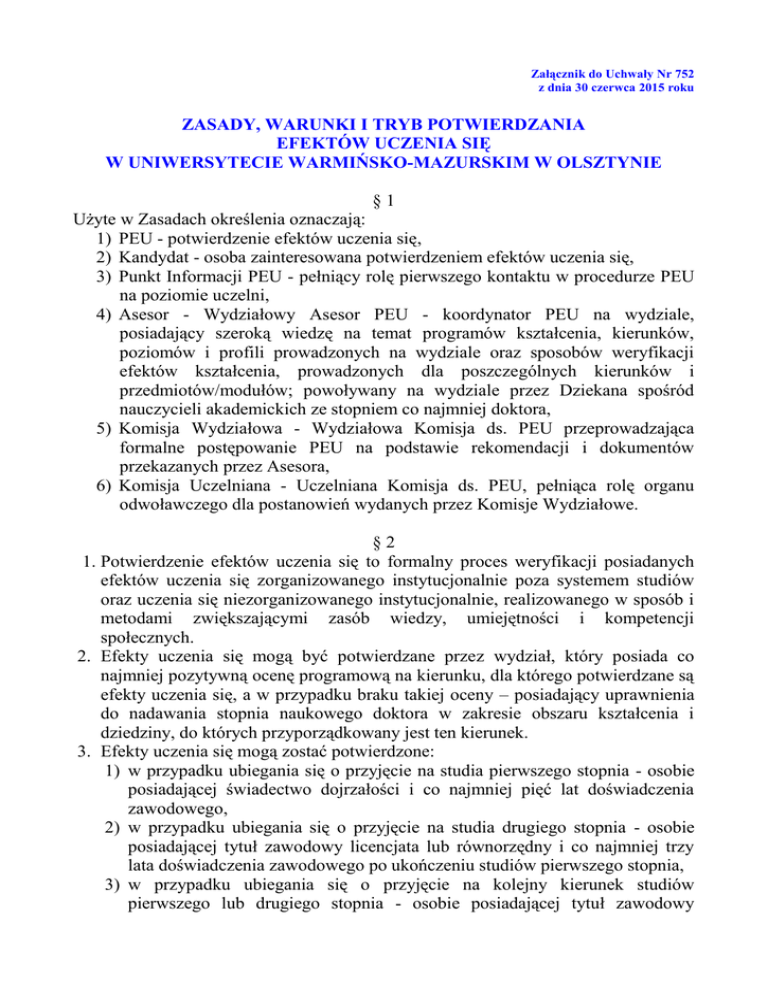 Załącznik do Uchwały Nr 752
z dnia 30 czerwca 2015 roku

ZASADY, WARUNKI I TRYB POTWIERDZANIA
EFEKTÓW UCZENIA SIĘ
W UNIWERSYTECIE WARMIŃSKO-MAZURSKIM W OLSZTYNIE

§ 1

Użyte w Zasadach określenia oznaczają:
1) PEU - potwierdzenie efektów uczenia się,
2) Kandydat - osoba zainteresowana potwierdzeniem efektów uczenia się,
3) Punkt Informacji PEU - pełniący rolę pierwszego kontaktu w procedurze PEU na poziomie uczelni,
4) Asesor - Wydziałowy Asesor PEU - koordynator PEU na wydziale, posiadający szeroką wiedzę na temat programów kształcenia, kierunków, poziomów i profili prowadzonych na wydziale oraz sposobów weryfikacji efektów kształcenia, prowadzonych dla poszczególnych kierunków i przedmiotów/modułów; powoływany na wydziale przez Dziekana spośród nauczycieli akademickich ze stopniem co najmniej doktora,
5) Komisja Wydziałowa - Wydziałowa Komisja ds. PEU przeprowadzająca formalne postępowanie PEU na podstawie rekomendacji i dokumentów przekazanych przez Asesora,
6) Komisja Uczelniana - Uczelniana Komisja ds. PEU, pełniąca rolę organu odwoławczego dla postanowień wydanych przez Komisje Wydziałowe.

§ 2

1. Potwierdzenie efektów uczenia się to formalny proces weryfikacji posiadanych efektów uczenia się zorganizowanego instytucjonalnie poza systemem studiów oraz uczenia się niezorganizowanego instytucjonalnie, realizowanego w sposób i metodami zwiększającymi zasób wiedzy, umiejętności i kompetencji społecznych.
2. Efekty uczenia się mogą być potwierdzane przez wydział, który posiada co najmniej pozytywną ocenę programową na kierunku, dla którego potwierdzane są efekty uczenia się, a w przypadku braku takiej oceny – posiadający uprawnienia do nadawania stopnia naukowego doktora w zakresie obszaru kształcenia i dziedziny, do których przyporządkowany jest ten kierunek.
3. Efekty uczenia się mogą zostać potwierdzone:
1) w przypadku ubiegania się o przyjęcie na studia pierwszego stopnia - osobie posiadającej świadectwo dojrzałości i co najmniej pięć lat doświadczenia zawodowego,
2) w przypadku ubiegania się o przyjęcie na studia drugiego stopnia - osobie posiadającej tytuł zawodowy licencjata lub równorzędny i co najmniej trzy lata doświadczenia zawodowego po ukończeniu studiów pierwszego stopnia,
3) w przypadku ubiegania się o przyjęcie na kolejny kierunek studiów pierwszego lub drugiego stopnia - osobie posiadającej tytuł zawodowy